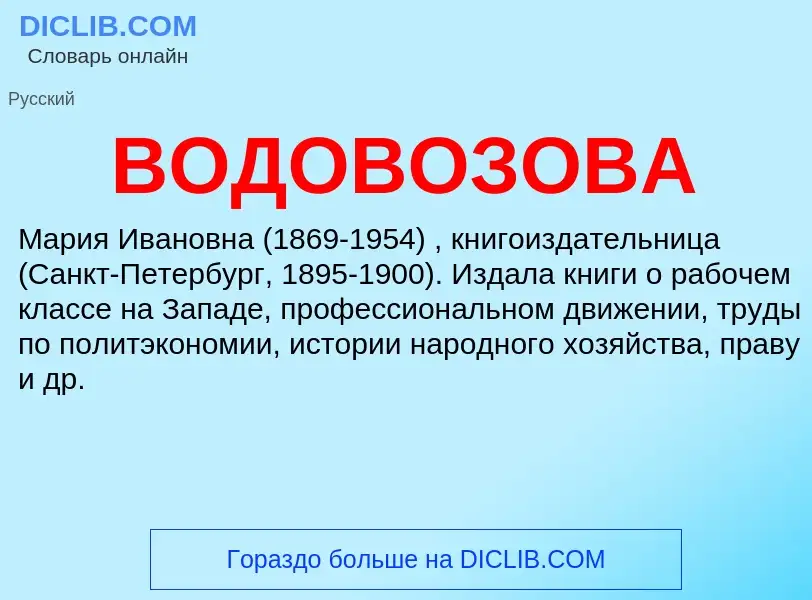 DICLIB.COM
Словарь онлайн

Русский

ВОДОВОЗОВА

Мария Ивановна (1869-1954) , книгоиздательница (Санкт-Петербург, 1895-1900). Издала книги о рабочем классе на Западе, профессиональном движении, труды по политэкономии, истории народного хозяйства, праву и др.

Гораздо больше на DICLIB.COM